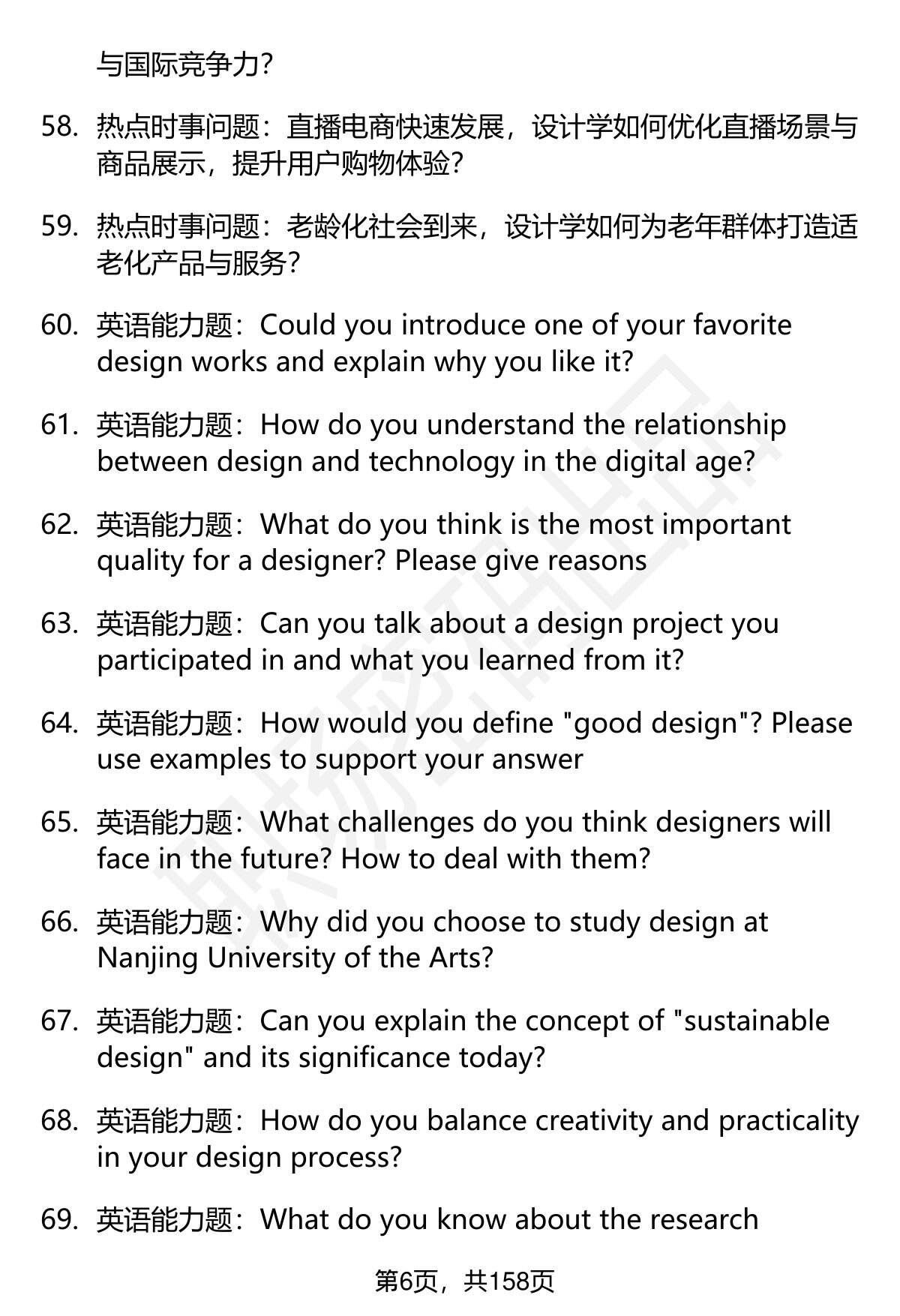 与国际竞争力？

58. 热点时事问题：直播电商快速发展，设计学如何优化直播场景与商品展示，提升用户购物体验？

59. 热点时事问题：老龄化社会到来，设计学如何为老年群体打造适老化产品与服务？

60. 英语能力题：Could you introduce one of your favorite design works and explain why you like it?

61. 英语能力题：How do you understand the relationship between design and technology in the digital age?

62. 英语能力题：What do you think is the most important quality for a designer? Please give reasons

63. 英语能力题：Can you talk about a design project you participated in and what you learned from it?

64. 英语能力题：How would you define "good design"? Please use examples to support your answer

65. 英语能力题：What challenges do you think designers will face in the future? How to deal with them?

66. 英语能力题：Why did you choose to study design at Nanjing University of the Arts?

67. 英语能力题：Can you explain the concept of "sustainable design" and its significance today?

68. 英语能力题：How do you balance creativity and practicality in your design process?

69. 英语能力题：What do you know about the research

第6页，共158页